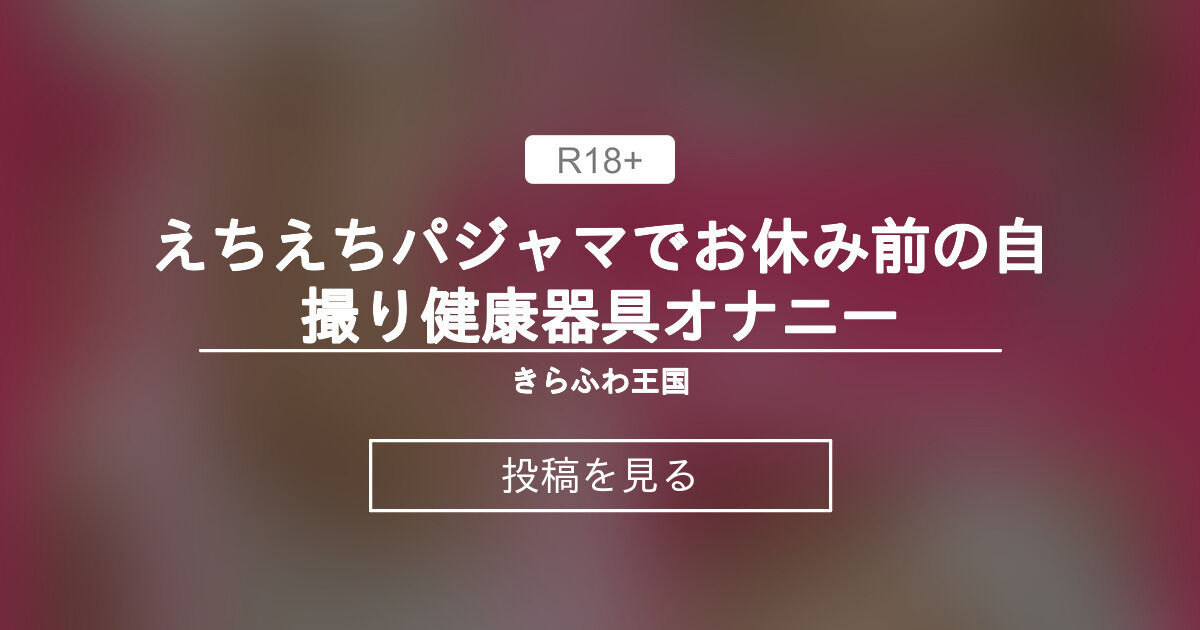 R18+

えちえちパジャマでお休み前の自撮り健康器具オナニー

きらふわ王国

投稿を見る